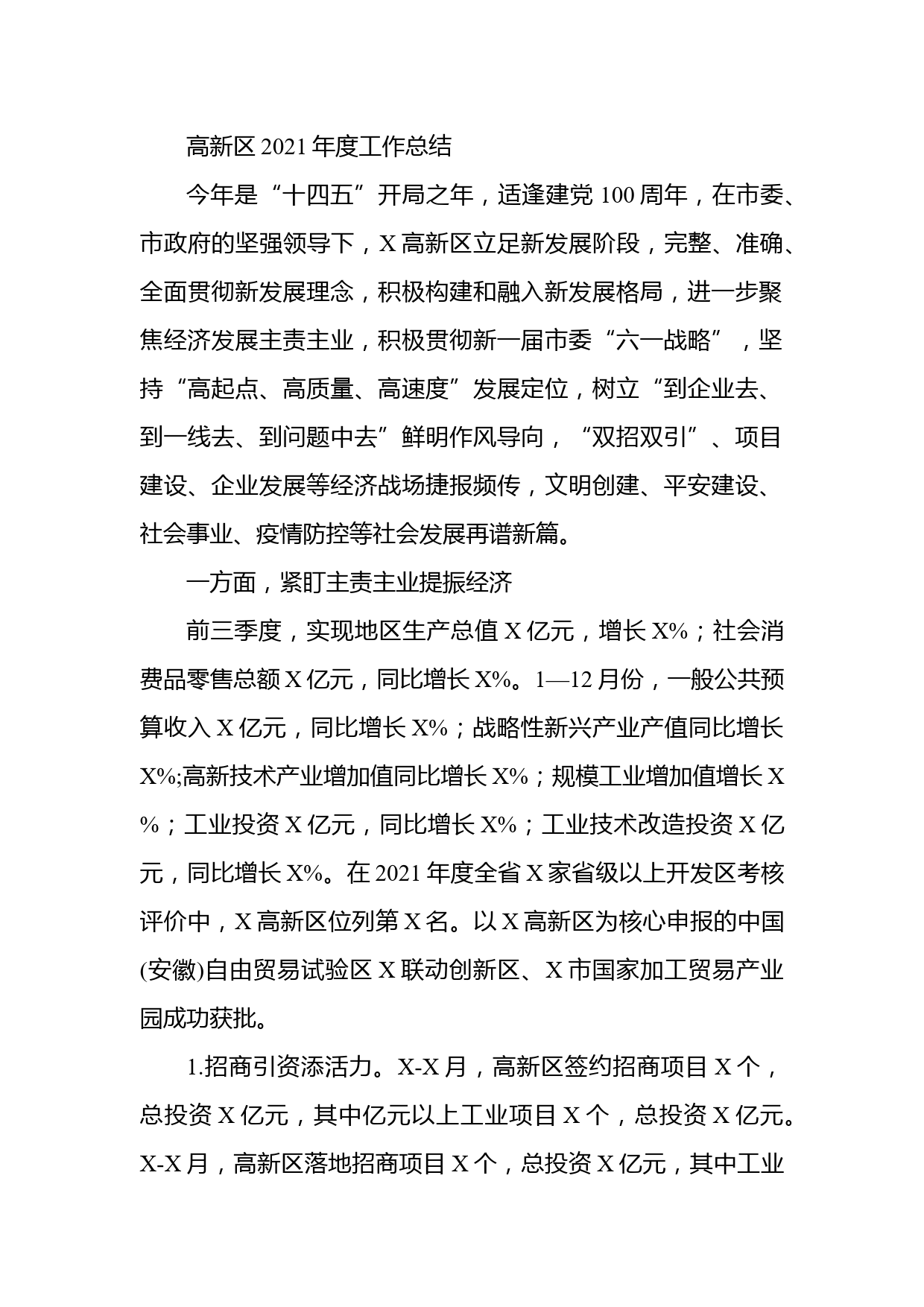 高新区 2021 年度工作总结

今年是“十四五”开局之年，适逢建党 100 周年，在市委、市政府的坚强领导下，X 高新区立足新发展阶段，完整、准确、全面贯彻新发展理念，积极构建和融入新发展格局，进一步聚焦经济发展主责主业，积极贯彻新一届市委“六一战略”，坚持“高起点、高质量、高速度”发展定位，树立“到企业去、到一线去、到问题中去”鲜明作风导向，“双招双引”、项目建设、企业发展等经济战场捷报频传，文明创建、平安建设、社会事业、疫情防控等社会发展再谱新篇。

一方面，紧盯主责主业提振经济

前三季度，实现地区生产总值 X 亿元，增长 X%；社会消费品零售总额 X 亿元，同比增长 X%。1—12 月份，一般公共预算收入 X 亿元，同比增长 X%；战略性新兴产业产值同比增长 X%;高新技术产业增加值同比增长 X%；规模工业增加值增长 X%；工业投资 X 亿元，同比增长 X%；工业技术改造投资 X 亿元，同比增长 X%。在 2021 年度全省 X 家省级以上开发区考核评价中，X 高新区位列第 X 名。以 X 高新区为核心申报的中国(安徽)自由贸易试验区 X 联动创新区、X 市国家加工贸易产业园成功获批。

1.招商引资添活力。X-X 月，高新区签约招商项目 X 个，总投资 X 亿元，其中亿元以上工业项目 X 个，总投资 X 亿元。X-X 月，高新区落地招商项目 X 个，总投资 X 亿元，其中工业